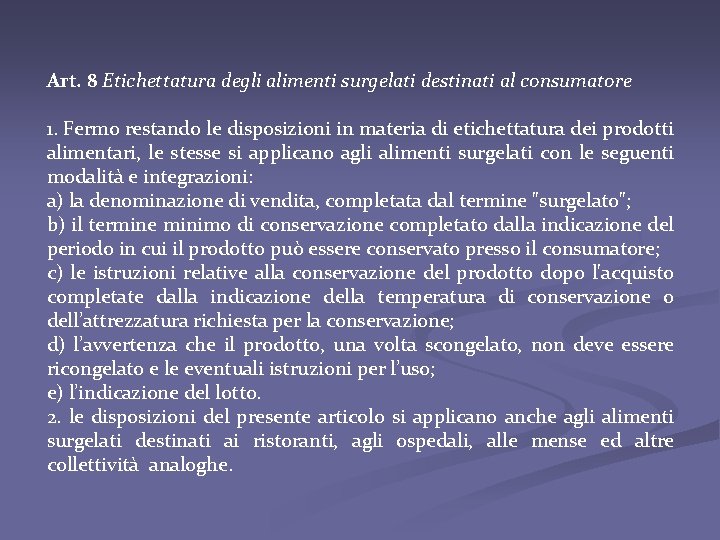 Art. 8 Etichettatura degli alimenti surgelati destinati al consumatore

1. Fermo restando le disposizioni in materia di etichettatura dei prodotti alimentari, le stesse si applicano agli alimenti surgelati con le seguenti modalità e integrazioni:
a) la denominazione di vendita, completata dal termine "surgelato";
b) il termine minimo di conservazione completato dalla indicazione del periodo in cui il prodotto può essere conservato presso il consumatore;
c) le istruzioni relative alla conservazione del prodotto dopo l'acquisto completate dalla indicazione della temperatura di conservazione o dell'attrezzatura richiesta per la conservazione;
d) l'avvertenza che il prodotto, una volta scongelato, non deve essere ricongelato e le eventuali istruzioni per l'uso;
e) l'indicazione del lotto.
2. le disposizioni del presente articolo si applicano anche agli alimenti surgelati destinati ai ristoranti, agli ospedali, alle mense ed altre collettività analoghe.